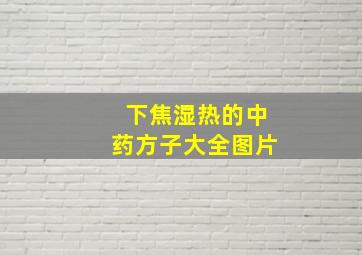 下焦湿热的中药方子大全图片